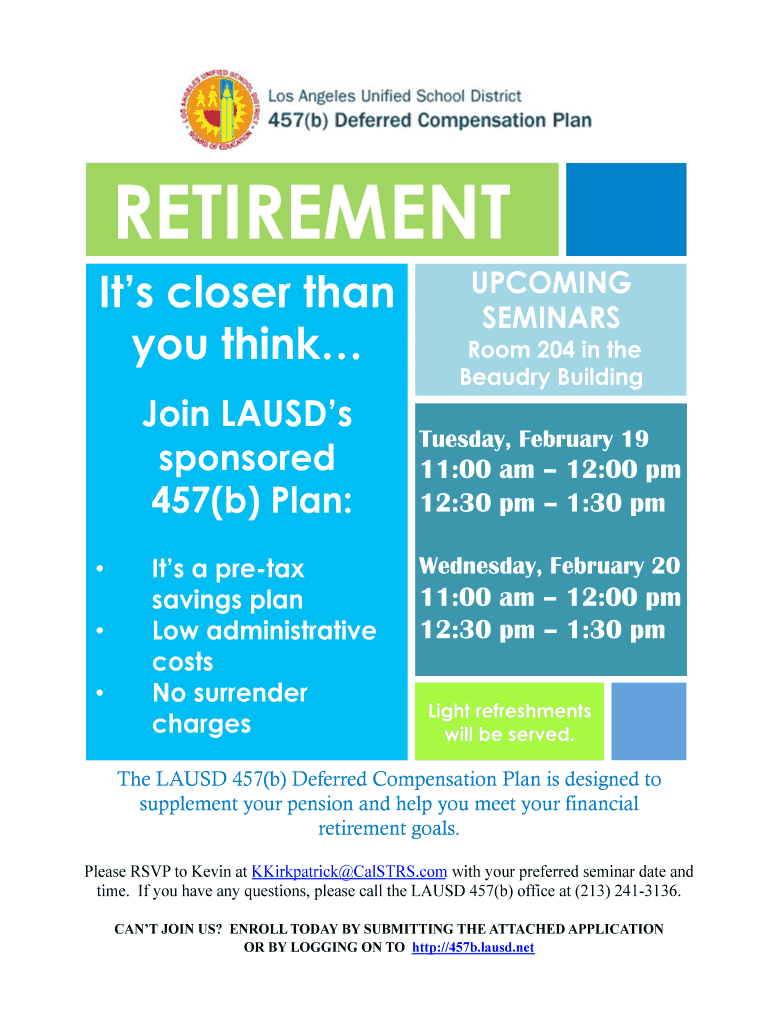 Los Angeles Unified School District
457(b) Deferred Compensation Plan

RETIREMENT

It's closer than you think…

Join LAUSD's sponsored 457(b) Plan:

• It's a pre-tax savings plan
• Low administrative costs
• No surrender charges

UPCOMING SEMINARS
Room 204 in the Beaudry Building

Tuesday, February 19
11:00 am – 12:00 pm
12:30 pm – 1:30 pm

Wednesday, February 20
11:00 am – 12:00 pm
12:30 pm – 1:30 pm

Light refreshments will be served.

The LAUSD 457(b) Deferred Compensation Plan is designed to supplement your pension and help you meet your financial retirement goals.

Please RSVP to Kevin at KKirkpatrick@CalSTRS.com with your preferred seminar date and time. If you have any questions, please call the LAUSD 457(b) office at (213) 241-3136.

CAN'T JOIN US? ENROLL TODAY BY SUBMITTING THE ATTACHED APPLICATION OR BY LOGGING ON TO http://457b.lausd.net